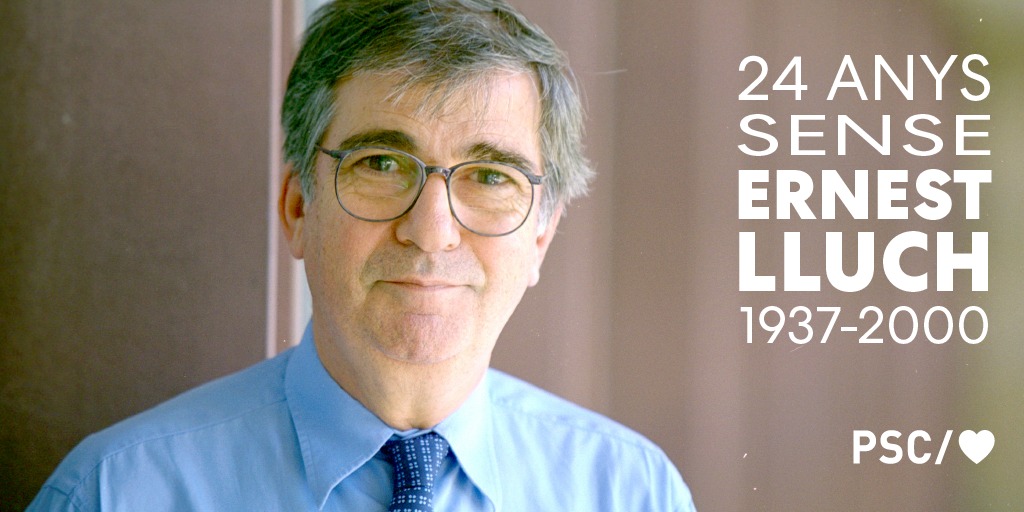 24 ANYS
SENSE
ERNEST
LLUCH
1937-2000

PSC/